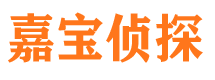 嘉宝侦探